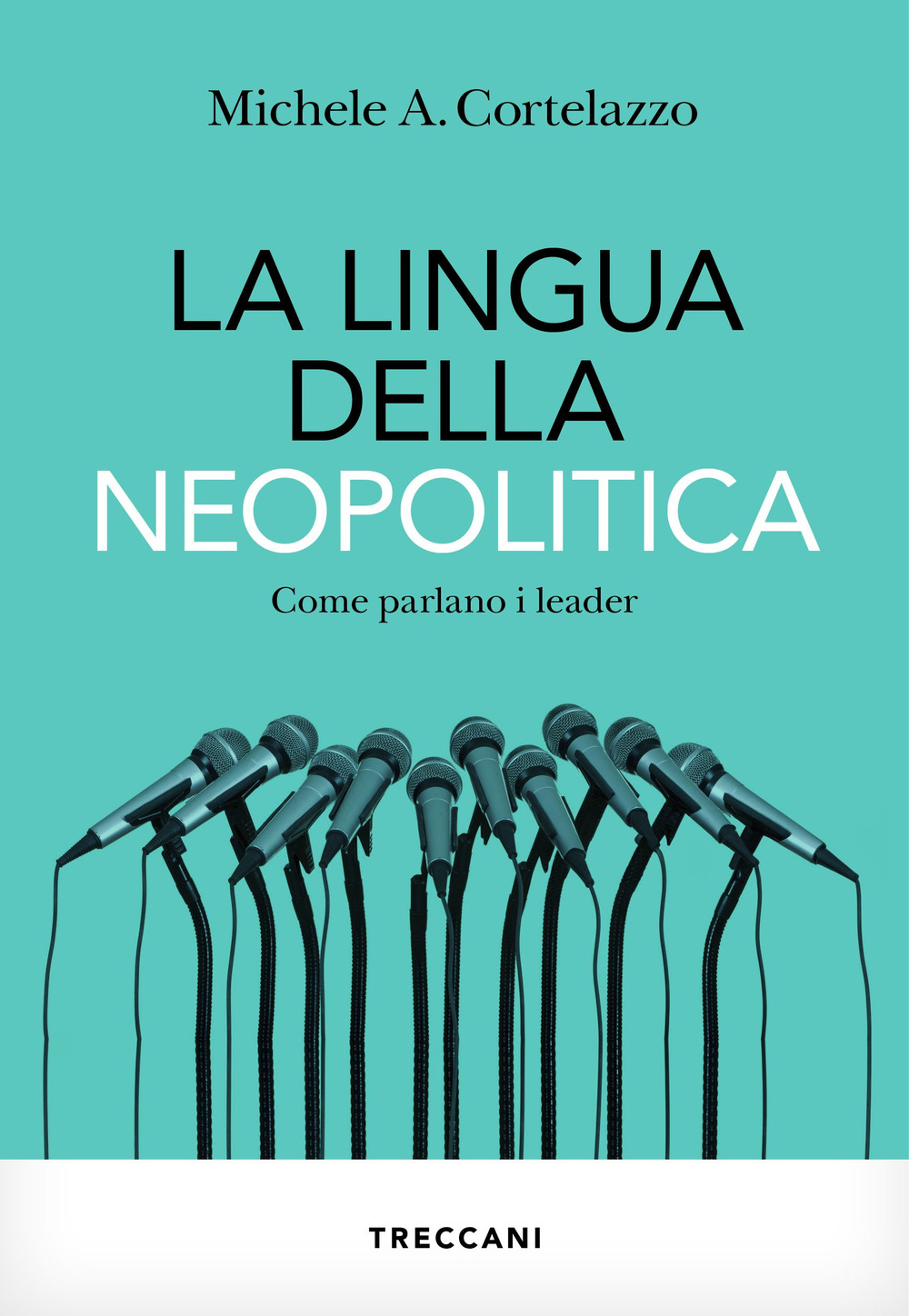 Michele A. Cortelazzo

LA LINGUA DELLA NEOPOLITICA

Come parlano i leader

TRECCANI